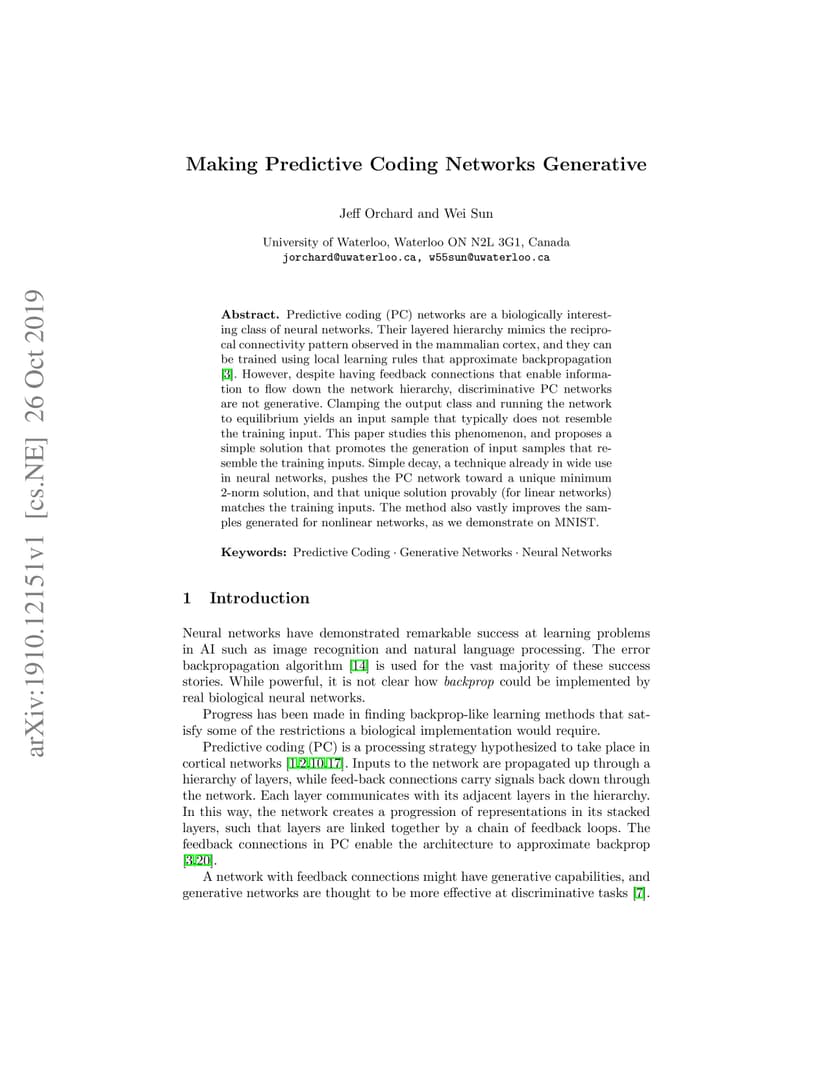 arXiv:1910.12151v1 [cs.NE] 26 Oct 2019

Making Predictive Coding Networks Generative

Jeff Orchard and Wei Sun

University of Waterloo, Waterloo ON N2L 3G1, Canada
jorchard@uwaterloo.ca, w55sun@uwaterloo.ca

Abstract. Predictive coding (PC) networks are a biologically interesting class of neural networks. Their layered hierarchy mimics the reciprocal connectivity pattern observed in the mammalian cortex, and they can be trained using local learning rules that approximate backpropagation [3]. However, despite having feedback connections that enable information to flow down the network hierarchy, discriminative PC networks are not generative. Clamping the output class and running the network to equilibrium yields an input sample that typically does not resemble the training input. This paper studies this phenomenon, and proposes a simple solution that promotes the generation of input samples that resemble the training inputs. Simple decay, a technique already in wide use in neural networks, pushes the PC network toward a unique minimum 2-norm solution, and that unique solution provably (for linear networks) matches the training inputs. The method also vastly improves the samples generated for nonlinear networks, as we demonstrate on MNIST.

Keywords: Predictive Coding · Generative Networks · Neural Networks

1 Introduction

Neural networks have demonstrated remarkable success at learning problems in AI such as image recognition and natural language processing. The error backpropagation algorithm [14] is used for the vast majority of these success stories. While powerful, it is not clear how backprop could be implemented by real biological neural networks.

Progress has been made in finding backprop-like learning methods that satisfy some of the restrictions a biological implementation would require.

Predictive coding (PC) is a processing strategy hypothesized to take place in cortical networks [1,2,10,17]. Inputs to the network are propagated up through a hierarchy of layers, while feed-back connections carry signals back down through the network. Each layer communicates with its adjacent layers in the hierarchy. In this way, the network creates a progression of representations in its stacked layers, such that layers are linked together by a chain of feedback loops. The feedback connections in PC enable the architecture to approximate backprop [3,20].

A network with feedback connections might have generative capabilities, and generative networks are thought to be more effective at discriminative tasks [7].